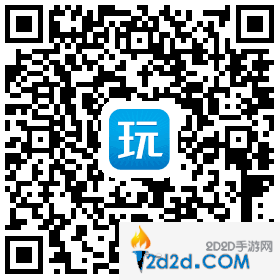 玩

2D2D手游网
2d2d.COM